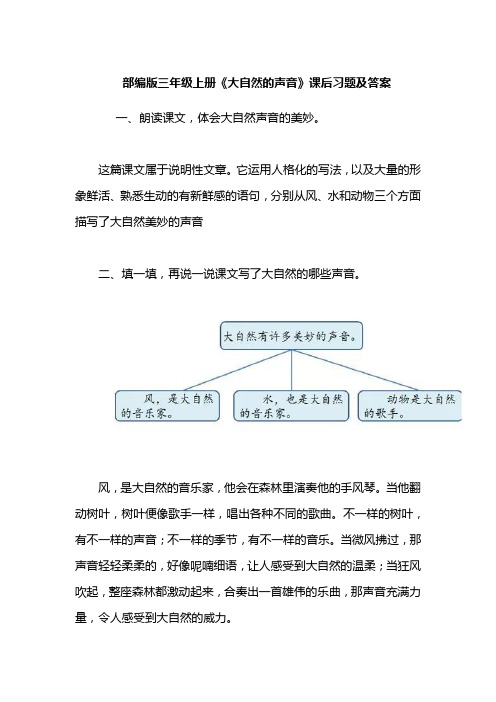 部编版三年级上册《大自然的声音》课后习题及答案

一、朗读课文，体会大自然声音的美妙。

这篇课文属于说明性文章。它运用人格化的写法，以及大量的形象鲜活、熟悉生动的有新鲜感的语句，分别从风、水和动物三个方面描写了大自然美妙的声音

二、填一填，再说一说课文写了大自然的哪些声音。

大自然有许多美妙的声音。

风，是大自然的音乐家。

水，也是大自然的音乐家。

动物是大自然的歌手。

风，是大自然的音乐家，他会在森林里演奏他的手风琴。当他翻动树叶，树叶便像歌手一样，唱出各种不同的歌曲。不一样的树叶，有不一样的声音；不一样的季节，有不一样的音乐。当微风拂过，那声音轻轻柔柔的，好像呢喃细语，让人感受到大自然的温柔；当狂风吹起，整座森林都激动起来，合奏出一首雄伟的乐曲，那声音充满力量，令人感受到大自然的威力。